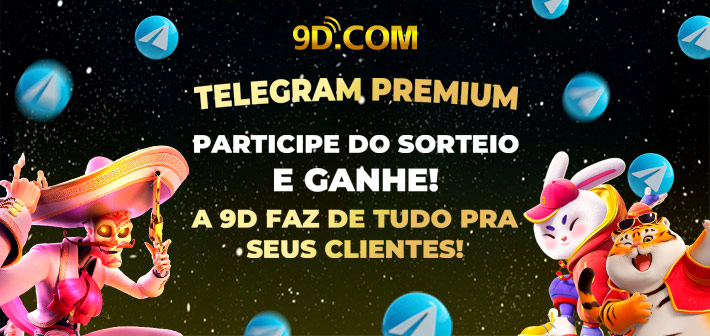 9D.COM

TELEGRAM PREMIUM

PARTICIPE DO SORTEIO E GANHE!

A 9D FAZ DE TUDO PRA SEUS CLIENTES!